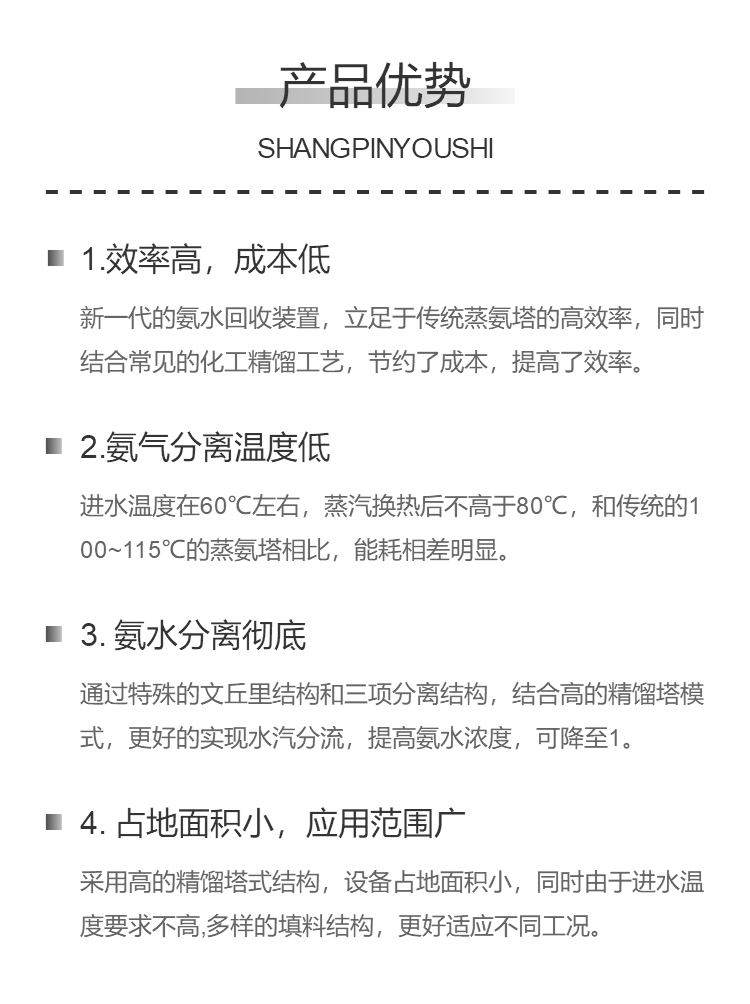 产品优势

SHANGPINYOUSHI

1.效率高，成本低

新一代的氨水回收装置，立足于传统蒸氨塔的高效率，同时结合常见的化工精馏工艺，节约了成本，提高了效率。

2.氨气分离温度低

进水温度在60℃左右，蒸汽换热后不高于80℃，和传统的100~115℃的蒸氨塔相比，能耗相差明显。

3. 氨水分离彻底

通过特殊的文丘里结构和三项分离结构，结合高的精馏塔模式，更好的实现水汽分流，提高氨水浓度，可降至1。

4. 占地面积小，应用范围广

采用高的精馏塔式结构，设备占地面积小，同时由于进水温度要求不高,多样的填料结构，更好适应不同工况。